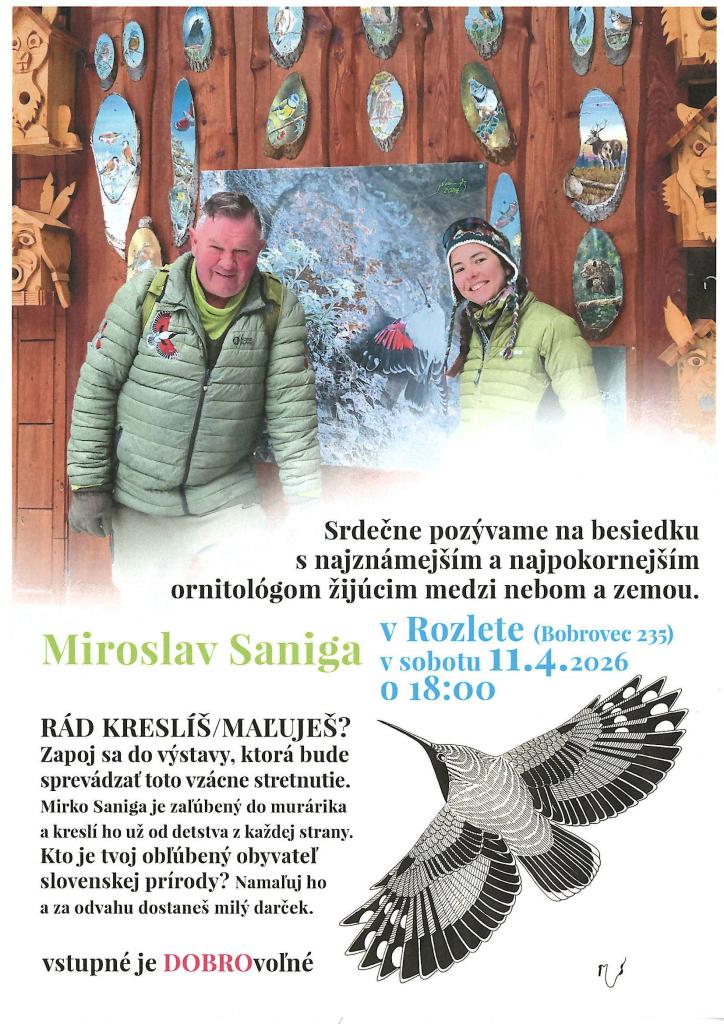 Srdečne pozývame na besiedku s najznámejším a najpokornejším ornitológom žijúcim medzi nebom a zemou.

Miroslav Saniga

v Rozlete (Bobrovec 235)
v sobotu 11.4.2026
o 18:00

RÁD KRESLÍŠ/MAĽUJEŠ?
Zapoj sa do výstavy, ktorá bude sprevádzať toto vzácne stretnutie. Mirko Saniga je zaľúbený do murárika a kreslí ho už od detstva z každej strany. Kto je tvoj obľúbený obyvateľ slovenskej prírody? Namaľuj ho a za odvahu dostaneš milý darček.

vstupné je DOBROvoľné